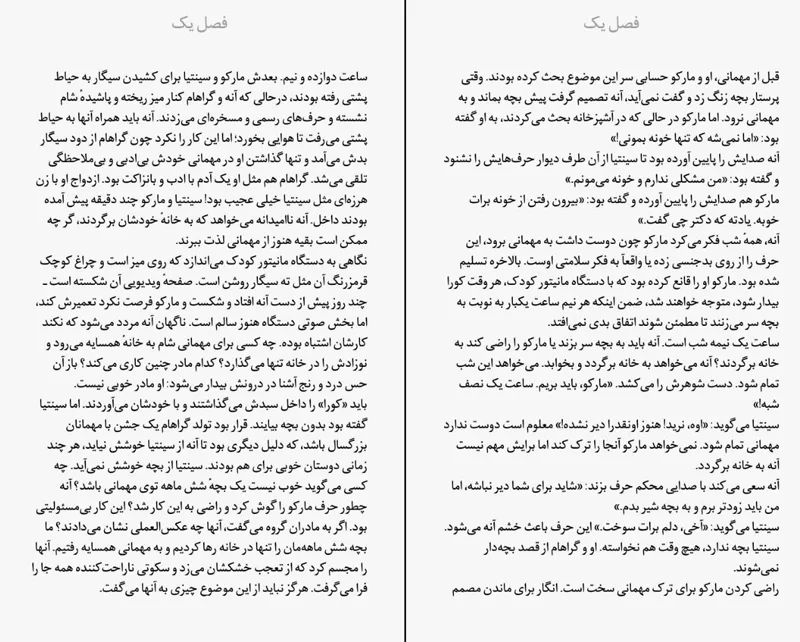 فصل یک

قبل از مهمانی، او و مارکو حسابی سر این موضوع بحث کرده بودند. وقتی پرستار بچه زنگ زد و گفت نمی‌آید، آنه تصمیم گرفت پیش بچه بماند و به مهمانی نرود. اما مارکو در حالی که در آشپزخانه بحث می‌کردند، به او گفته بود: «اما نمی‌شه که تنها خونه بمونی!»
آنه صدایش را پایین آورده بود تا سینتیا از آن طرف دیوار حرف‌هایش را نشنود و گفته بود: «من مشکلی ندارم و خونه می‌مونم.»
مارکو هم صدایش را پایین آورده و گفته بود: «بیرون رفتن از خونه برات خوبه. یادته که دکتر چی گفت.»
آنه، همهٔ شب فکر می‌کرد مارکو چون دوست داشت به مهمانی برود، این حرف را از روی بدجنسی زده یا واقعاً به فکر سلامتی اوست. بالاخره تسلیم شده بود. مارکو او را قانع کرده بود که با دستگاه مانیتور کودک، هر وقت کورا بیدار شود، متوجه خواهند شد، ضمن اینکه هر نیم ساعت یکبار به نوبت به بچه سر می‌زنند تا مطمئن شوند اتفاق بدی نمی‌افتد.
ساعت یک نیمه شب است. آنه باید به بچه سر بزند یا مارکو را راضی کند به خانه برگردند؟ آنه می‌خواهد به خانه برگردد و بخوابد. می‌خواهد این شب تمام شود. دست شوهرش را می‌کشد. «مارکو، باید بریم. ساعت یک نصف شبه!»
سینتیا می‌گوید: «اوه، نرید! هنوز اونقدرا دیر نشده!» معلوم است دوست ندارد مهمانی تمام شود. نمی‌خواهد مارکو آنجا را ترک کند اما برایش مهم نیست آنه به خانه برگردد.
آنه سعی می‌کند با صدایی محکم حرف بزند: «شاید برای شما دیر نباشه، اما من باید زودتر برم و به بچه شیر بدم.»
سینتیا می‌گوید: «آخی، دلم برات سوخت.» این حرف باعث خشم آنه می‌شود. سینتیا بچه ندارد، هیچ وقت هم نخواسته. او و گراهام از قصد بچه‌دار نمی‌شوند.
راضی کردن مارکو برای ترک مهمانی سخت است. انگار برای ماندن مصمم

فصل یک

ساعت دوازده و نیم. بعدش مارکو و سینتیا برای کشیدن سیگار به حیاط پشتی رفته بودند، درحالی که آنه و گراهام کنار میز ریخته و پاشیدهٔ شام نشسته و حرف‌های رسمی و مسخره‌ای می‌زدند. آنه باید همراه آنها به حیاط پشتی می‌رفت تا هوایی بخورد؛ اما این کار را نکرد چون گراهام از دود سیگار بدش می‌آمد و تنها گذاشتن او در مهمانی خودش بی‌ادبی و بی‌ملاحظگی تلقی می‌شد. گراهام هم مثل او یک آدم با ادب و بانزاکت بود. ازدواج او با زن هرزه‌ای مثل سینتیا خیلی عجیب بود! سینتیا و مارکو چند دقیقه پیش آمده بودند داخل. آنه ناامیدانه می‌خواهد که به خانهٔ خودشان برگردند، گر چه ممکن است بقیه هنوز از مهمانی لذت ببرند.
نگاهی به دستگاه مانیتور کودک می‌اندازد که روی میز است و چراغ کوچک قرمزرنگ آن مثل ته سیگار روشن است. صفحهٔ ویدیویی آن شکسته است ـ چند روز پیش از دست آنه افتاد و شکست و مارکو فرصت نکرد تعمیرش کند، اما بخش صوتی دستگاه هنوز سالم است. ناگهان آنه مردد می‌شود که نکند کارشان اشتباه بوده. چه کسی برای مهمانی شام به خانهٔ همسایه می‌رود و نوزادش را در خانه تنها می‌گذارد؟ کدام مادر چنین کاری می‌کند؟ باز آن حس درد و رنج آشنا در درونش بیدار می‌شود: او مادر خوبی نیست.
باید «کورا» را داخل سبدش می‌گذاشتند و با خودشان می‌آوردند. اما سینتیا گفته بود بدون بچه بیایند. قرار بود تولد گراهام یک جشن با مهمانان بزرگسال باشد، که دلیل دیگری بود تا آنه از سینتیا خوشش نیاید، هر چند زمانی دوستان خوبی برای هم بودند. سینتیا از بچه خوشش نمی‌آید. چه کسی می‌گوید خوب نیست یک بچهٔ شش ماهه توی مهمانی باشد؟ آنه چطور حرف مارکو را گوش کرد و راضی به این کار شد؟ این کار بی‌مسئولیتی بود. اگر به مادران گروه می‌گفت، آنها چه عکس‌العملی نشان می‌دادند؟ ما بچه شش ماهه‌مان را تنها در خانه رها کردیم و به مهمانی همسایه رفتیم. آنها را مجسم کرد که از تعجب خشکشان می‌زد و سکوتی ناراحت‌کننده همه جا را فرا می‌گرفت. هرگز نباید از این موضوع چیزی به آنها می‌گفت.